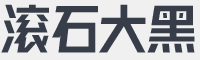 滚石大黑